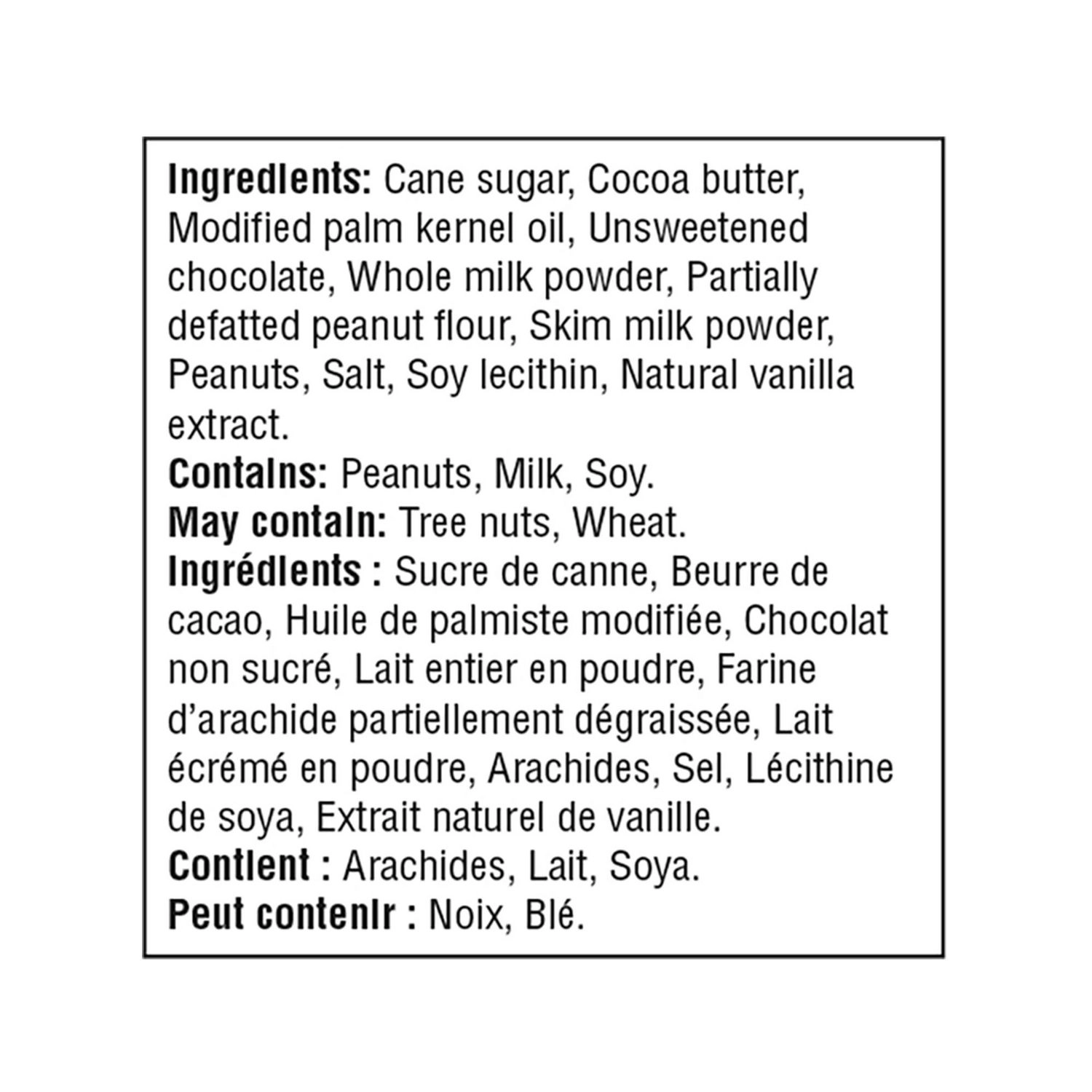 **Ingredients:** Cane sugar, Cocoa butter, Modified palm kernel oil, Unsweetened chocolate, Whole milk powder, Partially defatted peanut flour, Skim milk powder, Peanuts, Salt, Soy lecithin, Natural vanilla extract.
**Contains:** Peanuts, Milk, Soy.
**May contain:** Tree nuts, Wheat.
**Ingrédients :** Sucre de canne, Beurre de cacao, Huile de palmiste modifiée, Chocolat non sucré, Lait entier en poudre, Farine d'arachide partiellement dégraissée, Lait écrémé en poudre, Arachides, Sel, Lécithine de soya, Extrait naturel de vanille.
**Contient :** Arachides, Lait, Soya.
**Peut contenir :** Noix, Blé.